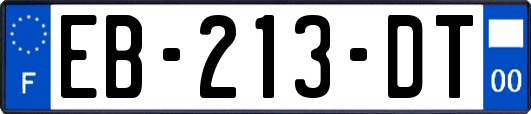 F
EB-213-DT
00